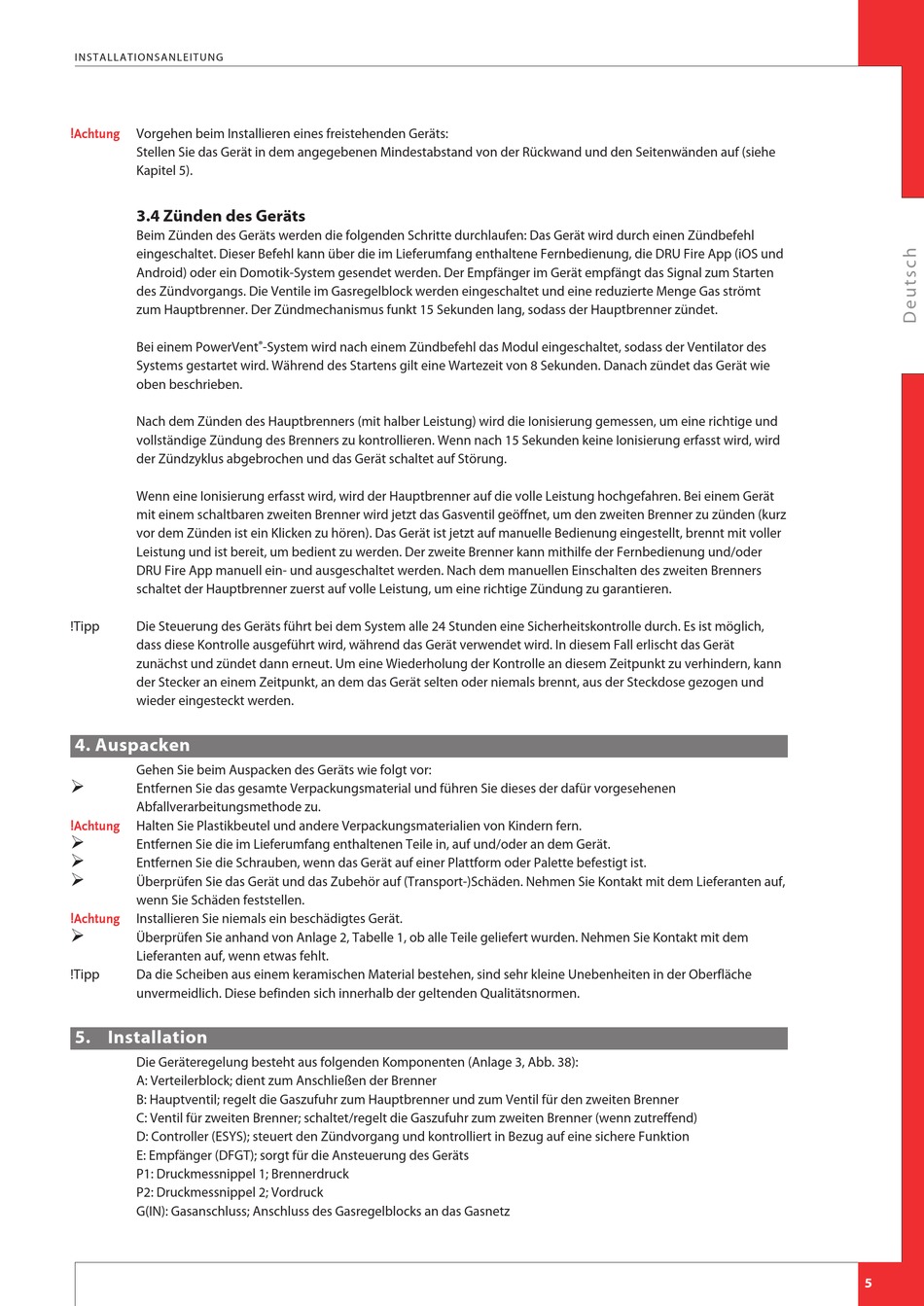 INSTALLATIONSANLEITUNG

Deutsch

!Achtung Vorgehen beim Installieren eines freistehenden Geräts:
Stellen Sie das Gerät in dem angegebenen Mindestabstand von der Rückwand und den Seitenwänden auf (siehe Kapitel 5).

3.4 Zünden des Geräts
Beim Zünden des Geräts werden die folgenden Schritte durchlaufen: Das Gerät wird durch einen Zündbefehl eingeschaltet. Dieser Befehl kann über die im Lieferumfang enthaltene Fernbedienung, die DRU Fire App (iOS und Android) oder ein Domotik-System gesendet werden. Der Empfänger im Gerät empfängt das Signal zum Starten des Zündvorgangs. Die Ventile im Gasregelblock werden eingeschaltet und eine reduzierte Menge Gas strömt zum Hauptbrenner. Der Zündmechanismus funkt 15 Sekunden lang, sodass der Hauptbrenner zündet.

Bei einem PowerVent®-System wird nach einem Zündbefehl das Modul eingeschaltet, sodass der Ventilator des Systems gestartet wird. Während des Startens gilt eine Wartezeit von 8 Sekunden. Danach zündet das Gerät wie oben beschrieben.

Nach dem Zünden des Hauptbrenners (mit halber Leistung) wird die Ionisierung gemessen, um eine richtige und vollständige Zündung des Brenners zu kontrollieren. Wenn nach 15 Sekunden keine Ionisierung erfasst wird, wird der Zündzyklus abgebrochen und das Gerät schaltet auf Störung.

Wenn eine Ionisierung erfasst wird, wird der Hauptbrenner auf die volle Leistung hochgefahren. Bei einem Gerät mit einem schaltbaren zweiten Brenner wird jetzt das Gasventil geöffnet, um den zweiten Brenner zu zünden (kurz vor dem Zünden ist ein Klicken zu hören). Das Gerät ist jetzt auf manuelle Bedienung eingestellt, brennt mit voller Leistung und ist bereit, um bedient zu werden. Der zweite Brenner kann mithilfe der Fernbedienung und/oder DRU Fire App manuell ein- und ausgeschaltet werden. Nach dem manuellen Einschalten des zweiten Brenners schaltet der Hauptbrenner zuerst auf volle Leistung, um eine richtige Zündung zu garantieren.

!Tipp Die Steuerung des Geräts führt bei dem System alle 24 Stunden eine Sicherheitskontrolle durch. Es ist möglich, dass diese Kontrolle ausgeführt wird, während das Gerät verwendet wird. In diesem Fall erlischt das Gerät zunächst und zündet dann erneut. Um eine Wiederholung der Kontrolle an diesem Zeitpunkt zu verhindern, kann der Stecker an einem Zeitpunkt, an dem das Gerät selten oder niemals brennt, aus der Steckdose gezogen und wieder eingesteckt werden.

4. Auspacken
Gehen Sie beim Auspacken des Geräts wie folgt vor:
➢ Entfernen Sie das gesamte Verpackungsmaterial und führen Sie dieses der dafür vorgesehenen Abfallverarbeitungsmethode zu.
!Achtung Halten Sie Plastikbeutel und andere Verpackungsmaterialien von Kindern fern.
➢ Entfernen Sie die im Lieferumfang enthaltenen Teile in, auf und/oder an dem Gerät.
➢ Entfernen Sie die Schrauben, wenn das Gerät auf einer Plattform oder Palette befestigt ist.
➢ Überprüfen Sie das Gerät und das Zubehör auf (Transport-)Schäden. Nehmen Sie Kontakt mit dem Lieferanten auf, wenn Sie Schäden feststellen.
!Achtung Installieren Sie niemals ein beschädigtes Gerät.
➢ Überprüfen Sie anhand von Anlage 2, Tabelle 1, ob alle Teile geliefert wurden. Nehmen Sie Kontakt mit dem Lieferanten auf, wenn etwas fehlt.
!Tipp Da die Scheiben aus einem keramischen Material bestehen, sind sehr kleine Unebenheiten in der Oberfläche unvermeidlich. Diese befinden sich innerhalb der geltenden Qualitätsnormen.

5. Installation
Die Geräteregelung besteht aus folgenden Komponenten (Anlage 3, Abb. 38):
A: Verteilerblock; dient zum Anschließen der Brenner
B: Hauptventil; regelt die Gaszufuhr zum Hauptbrenner und zum Ventil für den zweiten Brenner
C: Ventil für zweiten Brenner; schaltet/regelt die Gaszufuhr zum zweiten Brenner (wenn zutreffend)
D: Controller (ESYS); steuert den Zündvorgang und kontrolliert in Bezug auf eine sichere Funktion
E: Empfänger (DFGT); sorgt für die Ansteuerung des Geräts
P1: Druckmessnippel 1; Brennerdruck
P2: Druckmessnippel 2; Vordruck
G(IN): Gasanschluss; Anschluss des Gasregelblocks an das Gasnetz

5